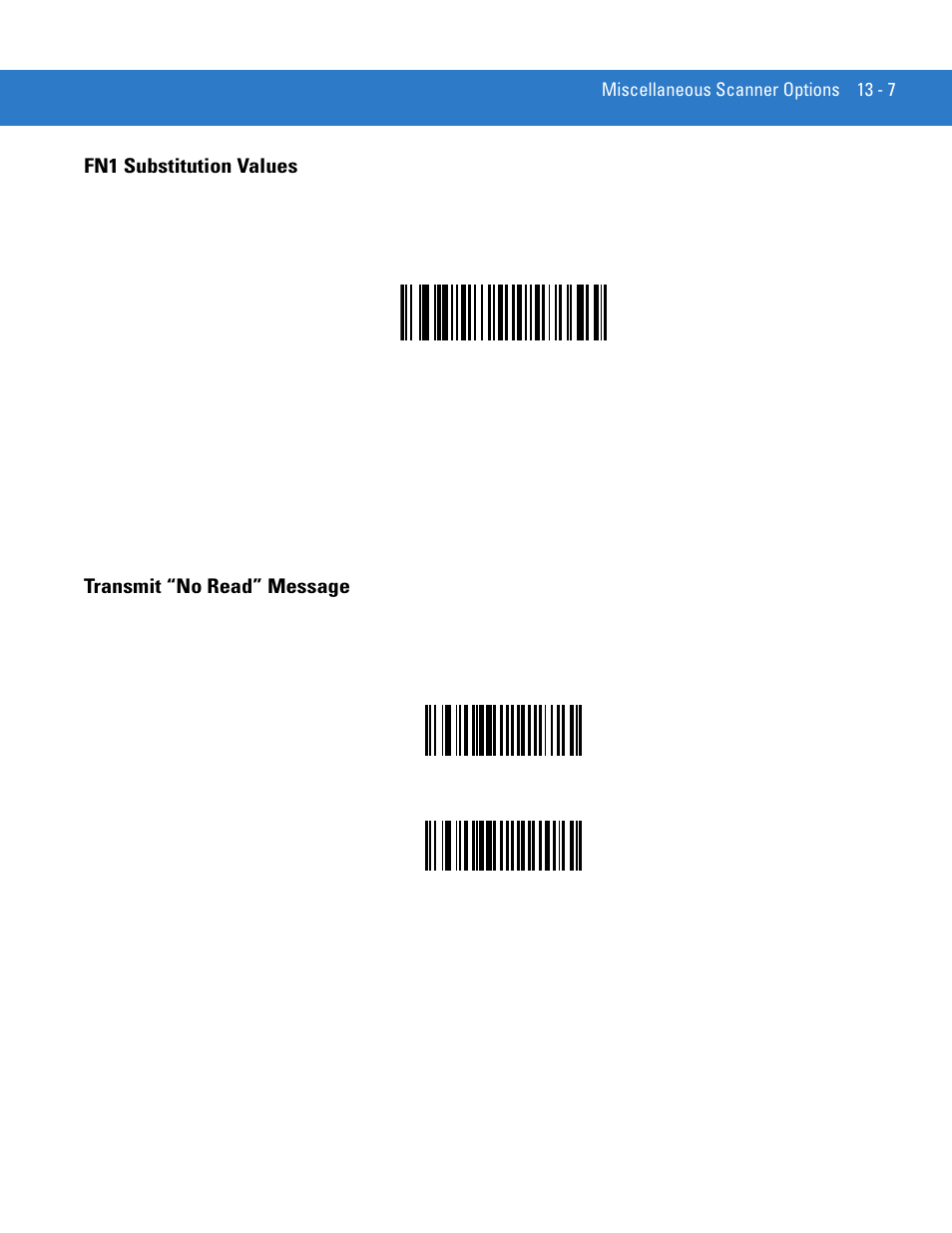 Miscellaneous Scanner Options 13 - 7

FN1 Substitution Values

Transmit “No Read” Message